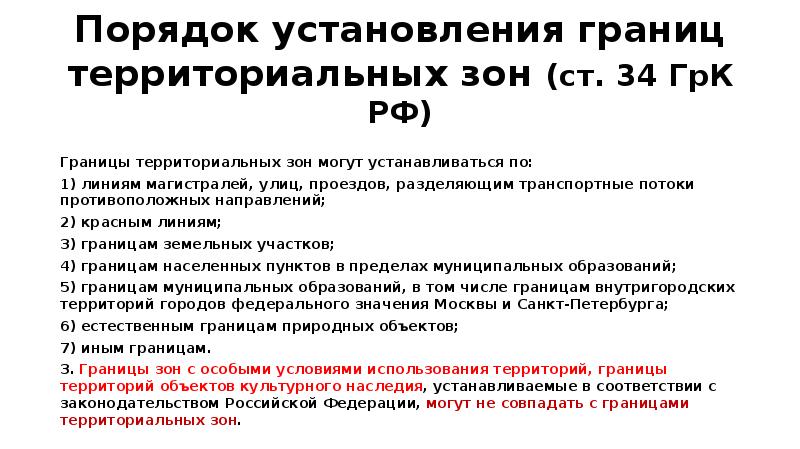 Порядок установления границ территориальных зон (ст. 34 ГрК РФ)

Границы территориальных зон могут устанавливаться по:

1) линиям магистралей, улиц, проездов, разделяющим транспортные потоки противоположных направлений;

2) красным линиям;

3) границам земельных участков;

4) границам населенных пунктов в пределах муниципальных образований;

5) границам муниципальных образований, в том числе границам внутригородских территорий городов федерального значения Москвы и Санкт-Петербурга;

6) естественным границам природных объектов;

7) иным границам.

3. Границы зон с особыми условиями использования территорий, границы территорий объектов культурного наследия, устанавливаемые в соответствии с законодательством Российской Федерации, могут не совпадать с границами территориальных зон.